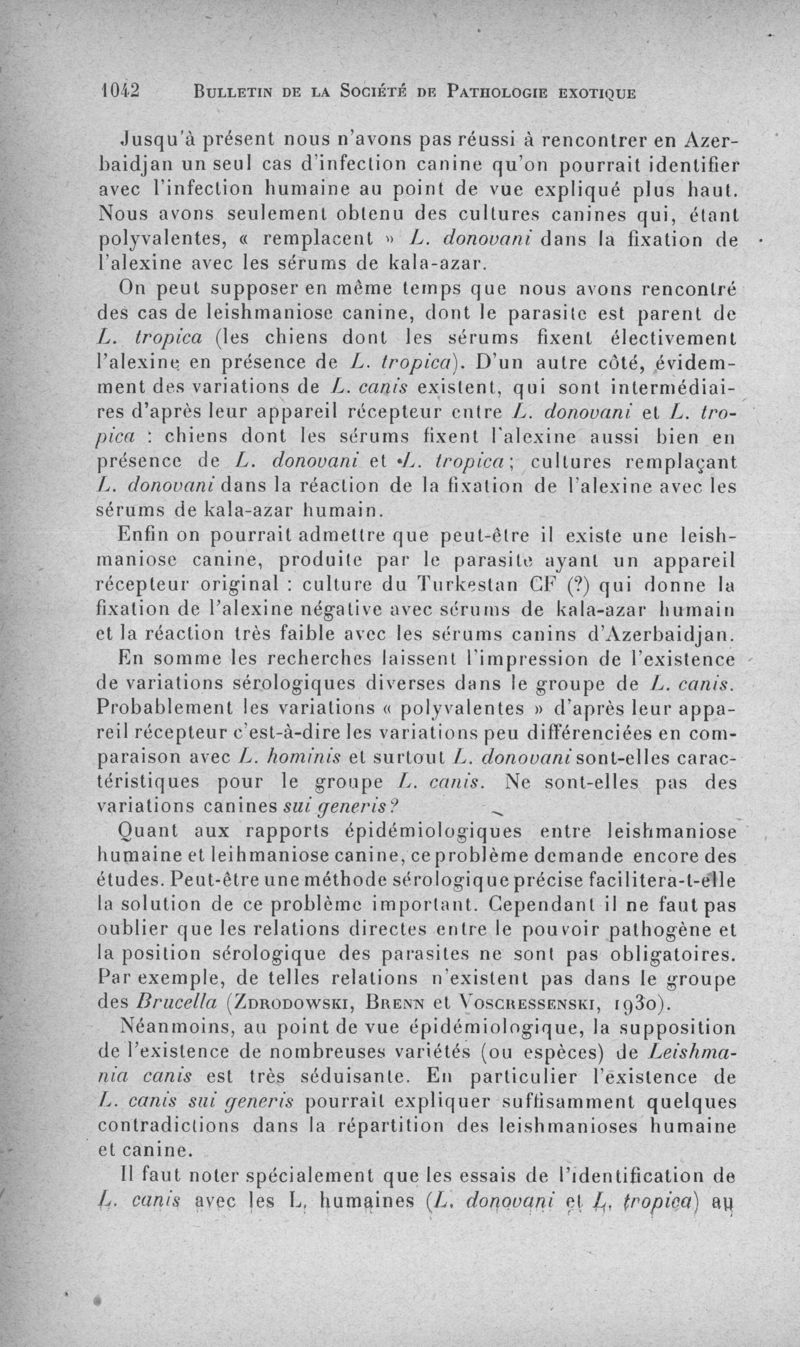 1042 BULLETIN DE LA SOCIÉTÉ DE PATHOLOGIE EXOTIQUE

Jusqu'à présent nous n'avons pas réussi à rencontrer en Azerbaidjan un seul cas d'infection canine qu'on pourrait identifier avec l'infection humaine au point de vue expliqué plus haut. Nous avons seulement obtenu des cultures canines qui, étant polyvalentes, « remplacent » L. donovani dans la fixation de l'alexine avec les sérums de kala-azar.

On peut supposer en même temps que nous avons rencontré des cas de leishmaniose canine, dont le parasite est parent de L. tropica (les chiens dont les sérums fixent électivement l'alexine en présence de L. tropica). D'un autre côté, évidemment des variations de L. canis existent, qui sont intermédiaires d'après leur appareil récepteur entre L. donovani et L. tropica : chiens dont les sérums fixent l'alexine aussi bien en présence de L. donovani et L. tropica; cultures remplaçant L. donovani dans la réaction de la fixation de l'alexine avec les sérums de kala-azar humain.

Enfin on pourrait admettre que peut-être il existe une leishmaniose canine, produite par le parasite ayant un appareil récepteur original : culture du Turkestan CF (?) qui donne la fixation de l'alexine négative avec sérums de kala-azar humain et la réaction très faible avec les sérums canins d'Azerbaidjan.

En somme les recherches laissent l'impression de l'existence de variations sérologiques diverses dans le groupe de L. canis. Probablement les variations « polyvalentes » d'après leur appareil récepteur c'est-à-dire les variations peu différenciées en comparaison avec L. hominis et surtout L. donovani sont-elles caractéristiques pour le groupe L. canis. Ne sont-elles pas des variations canines sui generis?

Quant aux rapports épidémiologiques entre leishmaniose humaine et leihmaniose canine, ce problème demande encore des études. Peut-être une méthode sérologique précise facilitera-t-elle la solution de ce problème important. Cependant il ne faut pas oublier que les relations directes entre le pouvoir pathogène et la position sérologique des parasites ne sont pas obligatoires. Par exemple, de telles relations n'existent pas dans le groupe des Brucella (ZDRODOWSKI, BRENN et VOSCRESSENSKI, 1930).

Néanmoins, au point de vue épidémiologique, la supposition de l'existence de nombreuses variétés (ou espèces) de Leishmania canis est très séduisante. En particulier l'existence de L. canis sui generis pourrait expliquer suffisamment quelques contradictions dans la répartition des leishmanioses humaine et canine.

Il faut noter spécialement que les essais de l'identification de L. canis avec les L. humaines (L. donovani et L. tropica) au